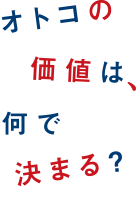 オトコの
価値は、
何で
決まる?